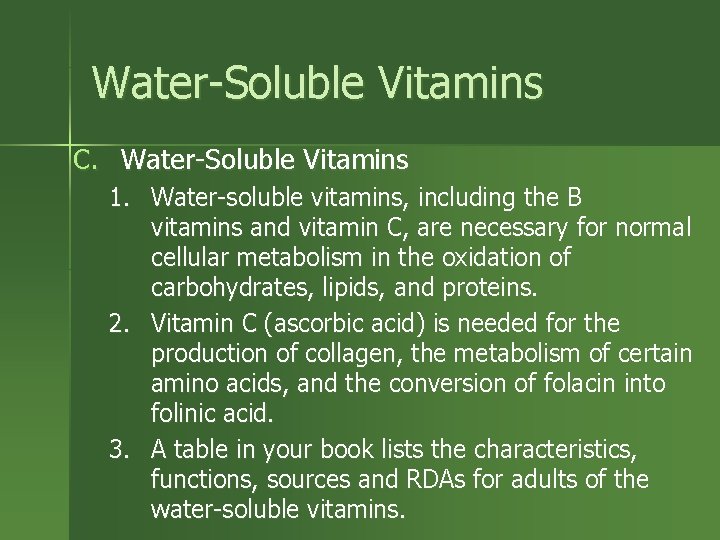 Water-Soluble Vitamins

C. Water-Soluble Vitamins

1. Water-soluble vitamins, including the B vitamins and vitamin C, are necessary for normal cellular metabolism in the oxidation of carbohydrates, lipids, and proteins.

2. Vitamin C (ascorbic acid) is needed for the production of collagen, the metabolism of certain amino acids, and the conversion of folacin into folinic acid.

3. A table in your book lists the characteristics, functions, sources and RDAs for adults of the water-soluble vitamins.